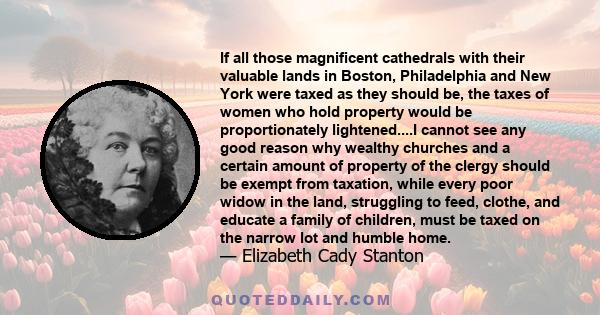 If all those magnificent cathedrals with their valuable lands in Boston, Philadelphia and New York were taxed as they should be, the taxes of women who hold property would be proportionately lightened....I cannot see any good reason why wealthy churches and a certain amount of property of the clergy should be exempt from taxation, while every poor widow in the land, struggling to feed, clothe, and educate a family of children, must be taxed on the narrow lot and humble home.
— Elizabeth Cady Stanton

QUOTEDDAILY.COM